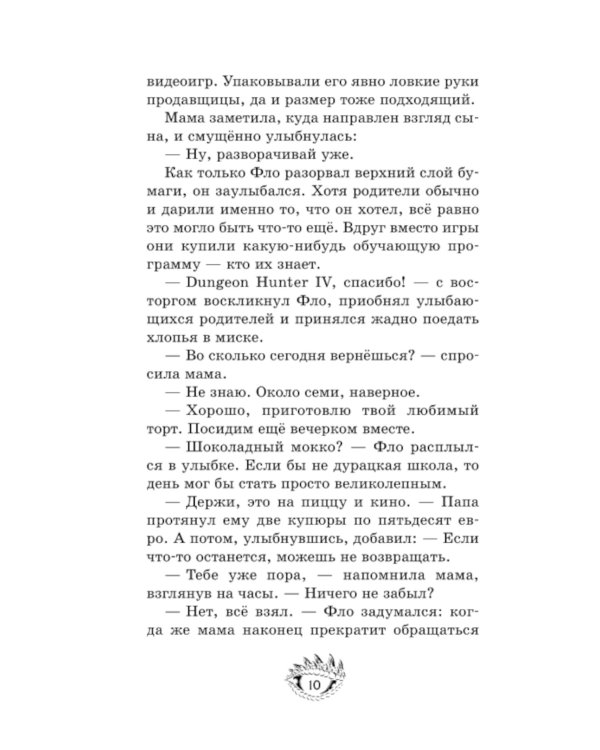 видеоигр. Упаковывали его явно ловкие руки продавщицы, да и размер тоже подходящий.

Мама заметила, куда направлен взгляд сына, и смущённо улыбнулась:

— Ну, разворачивай уже.

Как только Фло разорвал верхний слой бумаги, он заулыбался. Хотя родители обычно и дарили именно то, что он хотел, всё равно это могло быть что-то ещё. Вдруг вместо игры они купили какую-нибудь обучающую программу — кто их знает.

— Dungeon Hunter IV, спасибо! — с восторгом воскликнул Фло, приобнял улыбающихся родителей и принялся жадно поедать хлопья в миске.

— Во сколько сегодня вернёшься? — спросила мама.

— Не знаю. Около семи, наверное.

— Хорошо, приготовлю твой любимый торт. Посидим ещё вечерком вместе.

— Шоколадный мокко? — Фло расплылся в улыбке. Если бы не дурацкая школа, то день мог бы стать просто великолепным.

— Держи, это на пиццу и кино. — Папа протянул ему две купюры по пятьдесят евро. А потом, улыбнувшись, добавил: — Если что-то останется, можешь не возвращать.

— Тебе уже пора, — напомнила мама, взглянув на часы. — Ничего не забыл?

— Нет, всё взял. — Фло задумался: когда же мама наконец прекратит обращаться

10